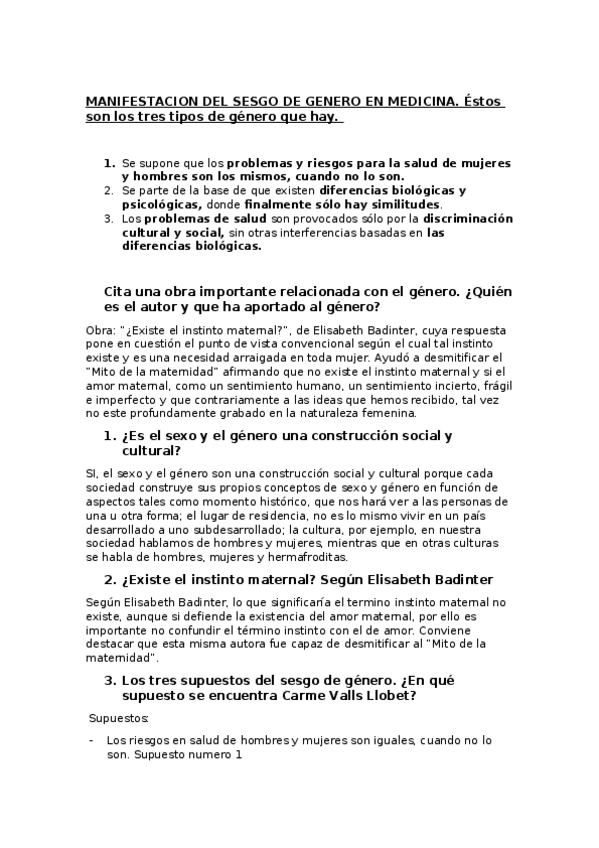 MANIFESTACION DEL SESGO DE GENERO EN MEDICINA. Éstos son los tres tipos de género que hay.

1. Se supone que los problemas y riesgos para la salud de mujeres y hombres son los mismos, cuando no lo son.
2. Se parte de la base de que existen diferencias biológicas y psicológicas, donde finalmente sólo hay similitudes.
3. Los problemas de salud son provocados sólo por la discriminación cultural y social, sin otras interferencias basadas en las diferencias biológicas.

Cita una obra importante relacionada con el género. ¿Quién es el autor y que ha aportado al género?

Obra: "¿Existe el instinto maternal?", de Elisabeth Badinter, cuya respuesta pone en cuestión el punto de vista convencional según el cual tal instinto existe y es una necesidad arraigada en toda mujer. Ayudó a desmitificar el "Mito de la maternidad" afirmando que no existe el instinto maternal y si el amor maternal, como un sentimiento humano, un sentimiento incierto, frágil e imperfecto y que contrariamente a las ideas que hemos recibido, tal vez no este profundamente grabado en la naturaleza femenina.

1. ¿Es el sexo y el género una construcción social y cultural?

SI, el sexo y el género son una construcción social y cultural porque cada sociedad construye sus propios conceptos de sexo y género en función de aspectos tales como momento histórico, que nos hará ver a las personas de una u otra forma; el lugar de residencia, no es lo mismo vivir en un país desarrollado a uno subdesarrollado; la cultura, por ejemplo, en nuestra sociedad hablamos de hombres y mujeres, mientras que en otras culturas se habla de hombres, mujeres y hermafroditas.

2. ¿Existe el instinto maternal? Según Elisabeth Badinter

Según Elisabeth Badinter, lo que significaría el termino instinto maternal no existe, aunque si defiende la existencia del amor maternal, por ello es importante no confundir el término instinto con el de amor. Conviene destacar que esta misma autora fue capaz de desmitificar al "Mito de la maternidad".

3. Los tres supuestos del sesgo de género. ¿En qué supuesto se encuentra Carme Valls Llobet?

Supuestos:

- Los riesgos en salud de hombres y mujeres son iguales, cuando no lo son. Supuesto numero 1